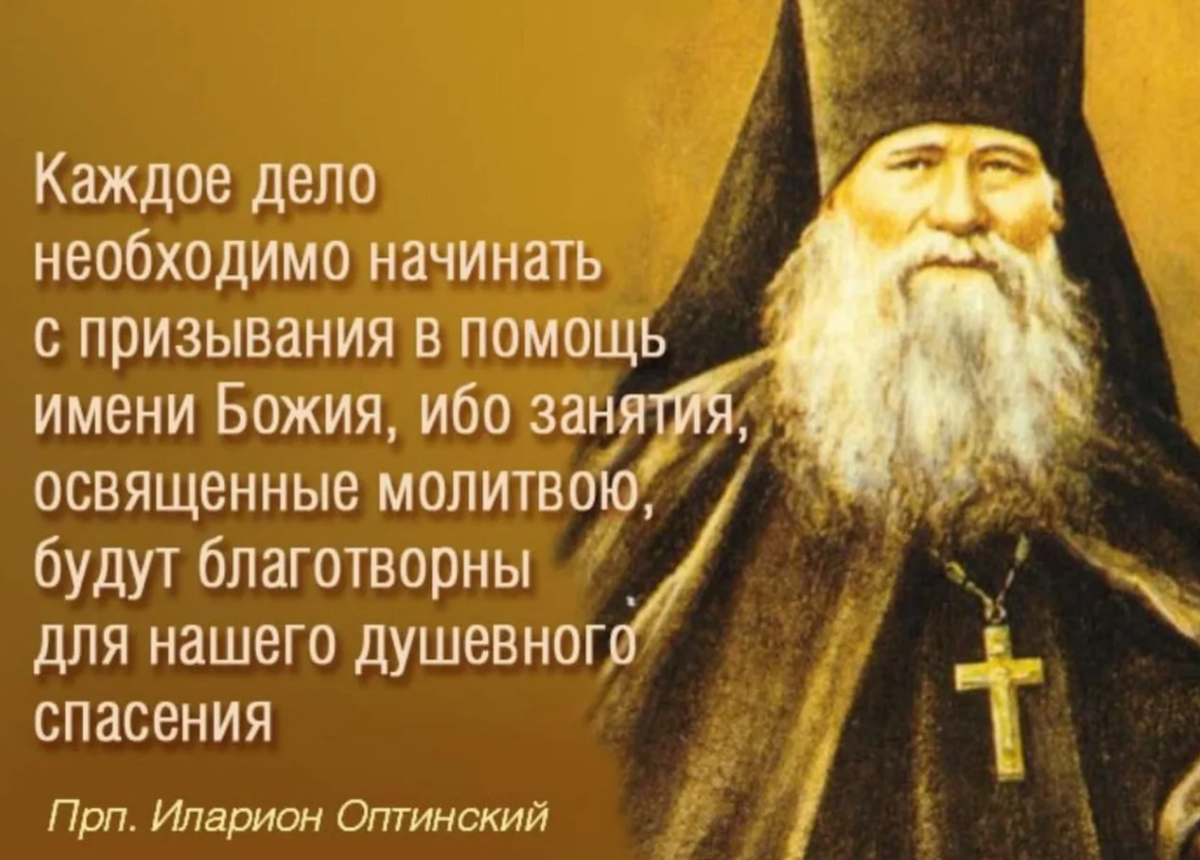 Каждое дело необходимо начинать с призывания в помощь имени Божия, ибо занятия, освященные молитвою, будут благотворны для нашего душевного спасения

Прп. Иларион Оптинский